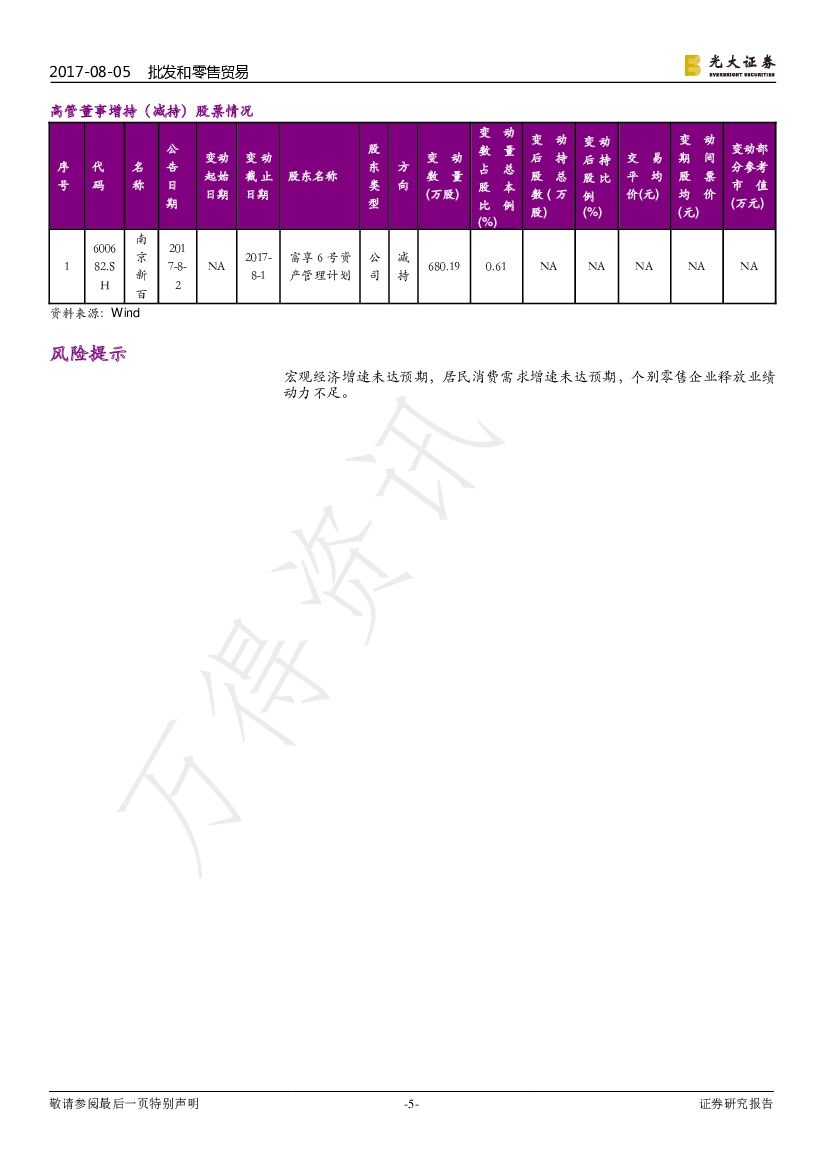 2017-08-05 批发和零售贸易

光大证券
EVERBRIGHT SECURITIES

高管董事增持（减持）股票情况

| 序号 | 代码 | 名称 | 公告日期 | 变动起始日期 | 变动截止日期 | 股东名称 | 股东类型 | 方向 | 变动数量(万股) | 变动数量占总股本比例(%) | 变动后持股总数(万股) | 变动后持股比例(%) | 交易平均价(元) | 变动期间股票均价(元) | 变动部分参考市值(万元) |
|---|---|---|---|---|---|---|---|---|---|---|---|---|---|---|---|
| 1 | 600682.SH | 南京新百 | 2017-8-2 | NA | 2017-8-1 | 富享6号资产管理计划 | 公司 | 减持 | 680.19 | 0.61 | NA | NA | NA | NA | NA |

资料来源：Wind

风险提示

宏观经济增速未达预期，居民消费需求增速未达预期，个别零售企业释放业绩动力不足。

敬请参阅最后一页特别声明 -5- 证券研究报告

万得资讯